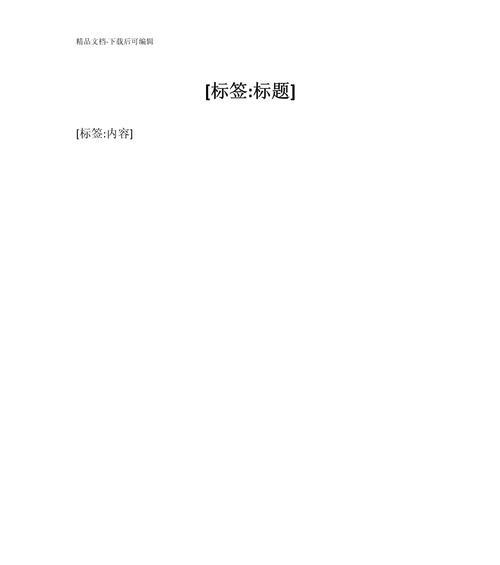 精品文档-下载后可编辑

[标签:标题]

[标签:内容]